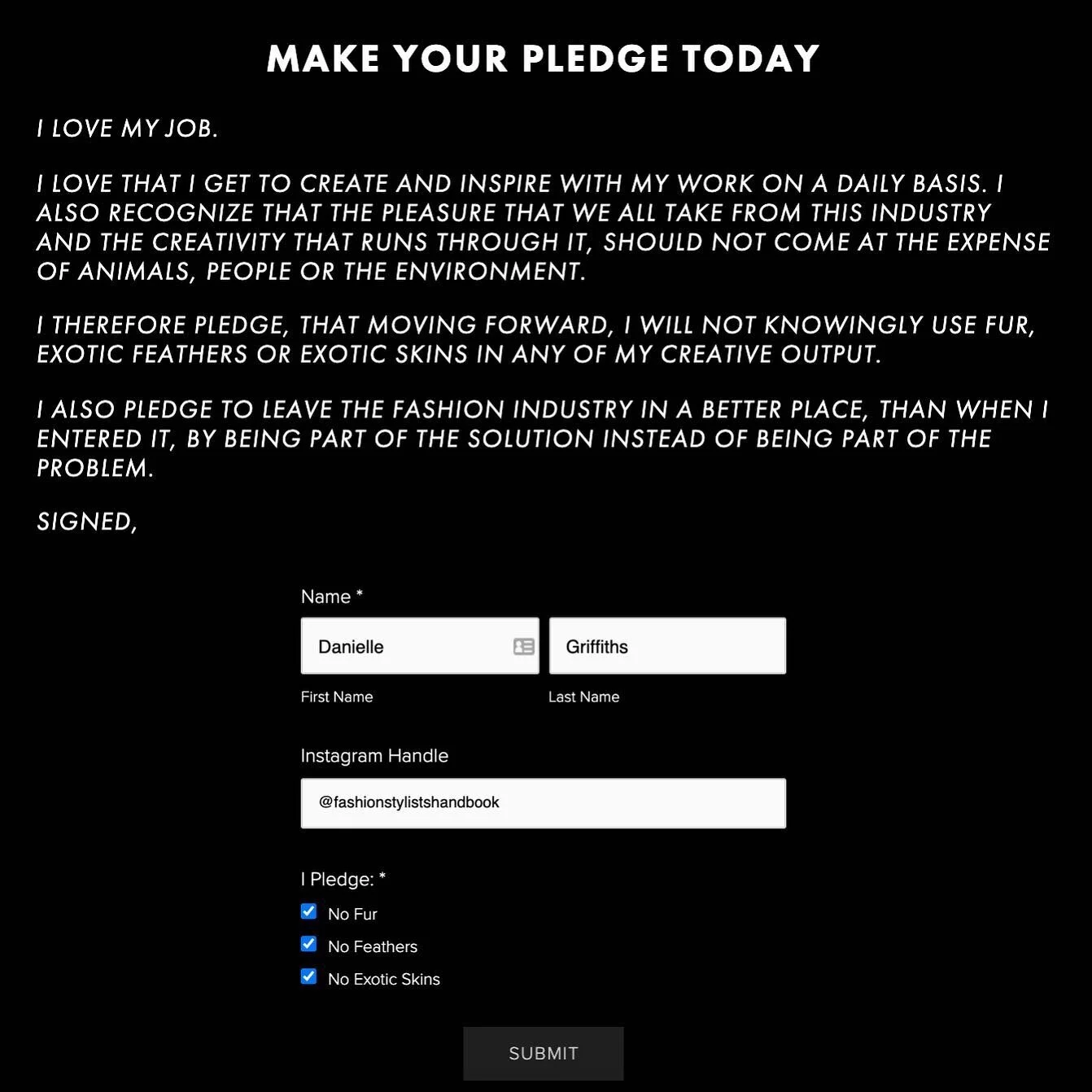 MAKE YOUR PLEDGE TODAY

I LOVE MY JOB.

I LOVE THAT I GET TO CREATE AND INSPIRE WITH MY WORK ON A DAILY BASIS. I ALSO RECOGNIZE THAT THE PLEASURE THAT WE ALL TAKE FROM THIS INDUSTRY AND THE CREATIVITY THAT RUNS THROUGH IT, SHOULD NOT COME AT THE EXPENSE OF ANIMALS, PEOPLE OR THE ENVIRONMENT.

I THEREFORE PLEDGE, THAT MOVING FORWARD, I WILL NOT KNOWINGLY USE FUR, EXOTIC FEATHERS OR EXOTIC SKINS IN ANY OF MY CREATIVE OUTPUT.

I ALSO PLEDGE TO LEAVE THE FASHION INDUSTRY IN A BETTER PLACE, THAN WHEN I ENTERED IT, BY BEING PART OF THE SOLUTION INSTEAD OF BEING PART OF THE PROBLEM.

SIGNED,

Name *

Danielle

Griffiths

First Name

Last Name

Instagram Handle

@fashionstylistshandbook

I Pledge: *

No Fur

No Feathers

No Exotic Skins

SUBMIT